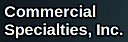 Commercial
Specialties, Inc.